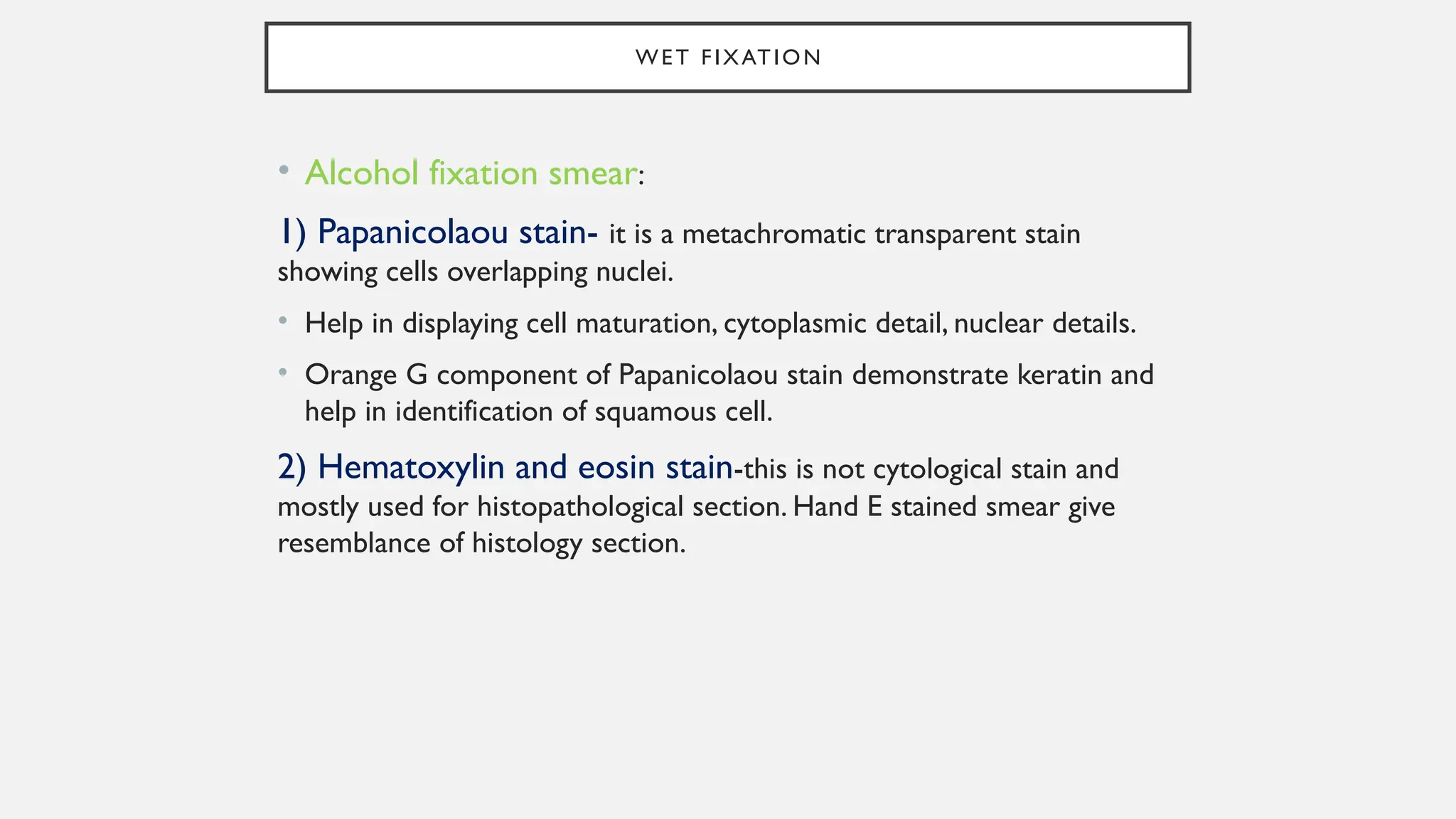 WET FIXATION

• Alcohol fixation smear:

1) Papanicolaou stain- it is a metachromatic transparent stain showing cells overlapping nuclei.

• Help in displaying cell maturation, cytoplasmic detail, nuclear details.

• Orange G component of Papanicolaou stain demonstrate keratin and help in identification of squamous cell.

2) Hematoxylin and eosin stain-this is not cytological stain and mostly used for histopathological section. Hand E stained smear give resemblance of histology section.